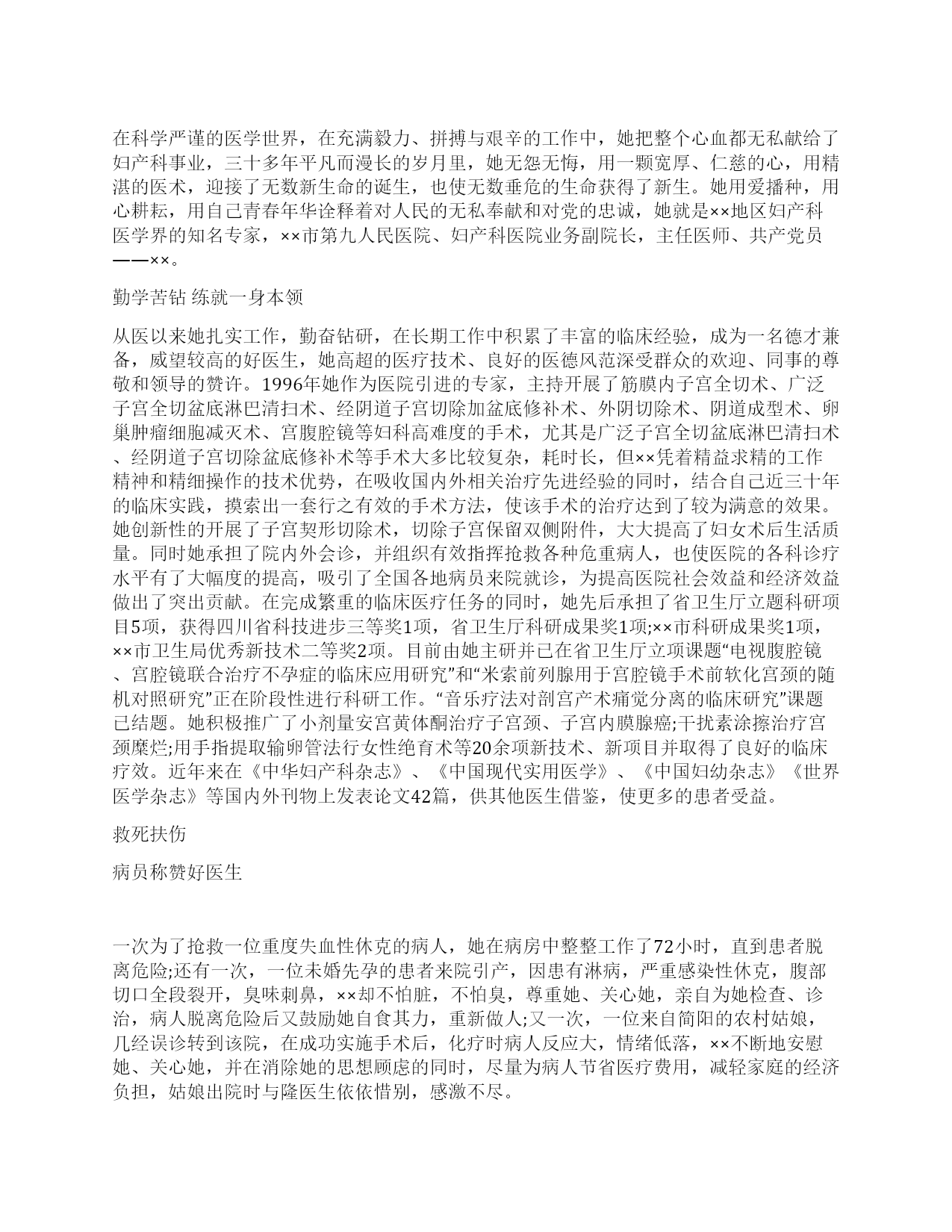 在科学严谨的医学世界，在充满毅力、拼搏与艰辛的工作中，她把整个心血都无私献给了妇产科事业，三十多年平凡而漫长的岁月里，她无怨无悔，用一颗宽厚、仁慈的心，用精湛的医术，迎接了无数新生命的诞生，也使无数垂危的生命获得了新生。她用爱播种，用心耕耘，用自己青春年华诠释着对人民的无私奉献和对党的忠诚，她就是××地区妇产科医学界的知名专家，××市第九人民医院、妇产科医院业务副院长，主任医师、共产党员——××。

勤学苦钻 练就一身本领

从医以来她扎实工作，勤奋钻研，在长期工作中积累了丰富的临床经验，成为一名德才兼备，威望较高的好医生，她高超的医疗技术、良好的医德风范深受群众的欢迎、同事的尊敬和领导的赞许。1996年她作为医院引进的专家，主持开展了筋膜内子宫全切术、广泛子宫全切盆底淋巴清扫术、经阴道子宫切除加盆底修补术、外阴切除术、阴道成型术、卵巢肿瘤细胞减灭术、宫腹腔镜等妇科高难度的手术，尤其是广泛子宫全切盆底淋巴清扫术、经阴道子宫切除盆底修补术等手术大多比较复杂，耗时长，但××凭着精益求精的工作精神和精细操作的技术优势，在吸收国内外相关治疗先进经验的同时，结合自己近三十年的临床实践，摸索出一套行之有效的手术方法，使该手术的治疗达到了较为满意的效果。她创新性的开展了子宫契形切除术，切除子宫保留双侧附件，大大提高了妇女术后生活质量。同时她承担了院内外会诊，并组织有效指挥抢救各种危重病人，也使医院的各科诊疗水平有了大幅度的提高，吸引了全国各地病员来院就诊，为提高医院社会效益和经济效益做出了突出贡献。在完成繁重的临床医疗任务的同时，她先后承担了省卫生厅立题科研项目5项，获得四川省科技进步三等奖1项，省卫生厅科研成果奖1项;××市科研成果奖1项，××市卫生局优秀新技术二等奖2项。目前由她主研并已在省卫生厅立项课题“电视腹腔镜、宫腔镜联合治疗不孕症的临床应用研究”和“米索前列腺用于宫腔镜手术前软化宫颈的随机对照研究”正在阶段性进行科研工作。“音乐疗法对剖宫产术痛觉分离的临床研究”课题已结题。她积极推广了小剂量安宫黄体酮治疗子宫颈、子宫内膜腺癌;干扰素涂擦治疗宫颈糜烂;用手指提取输卵管法行女性绝育术等20余项新技术、新项目并取得了良好的临床疗效。近年来在《中华妇产科杂志》、《中国现代实用医学》、《中国妇幼杂志》《世界医学杂志》等国内外刊物上发表论文42篇，供其他医生借鉴，使更多的患者受益。

救死扶伤

病员称赞好医生

一次为了抢救一位重度失血性休克的病人，她在病房中整整工作了72小时，直到患者脱离危险;还有一次，一位未婚先孕的患者来院引产，因患有淋病，严重感染性休克，腹部切口全段裂开，臭味刺鼻，××却不怕脏，不怕臭，尊重她、关心她，亲自为她检查、诊治，病人脱离危险后又鼓励她自食其力，重新做人;又一次，一位来自简阳的农村姑娘，几经误诊转到该院，在成功实施手术后，化疗时病人反应大，情绪低落，××不断地安慰她、关心她，并在消除她的思想顾虑的同时，尽量为病人节省医疗费用，减轻家庭的经济负担，姑娘出院时与隆医生依依惜别，感激不尽。